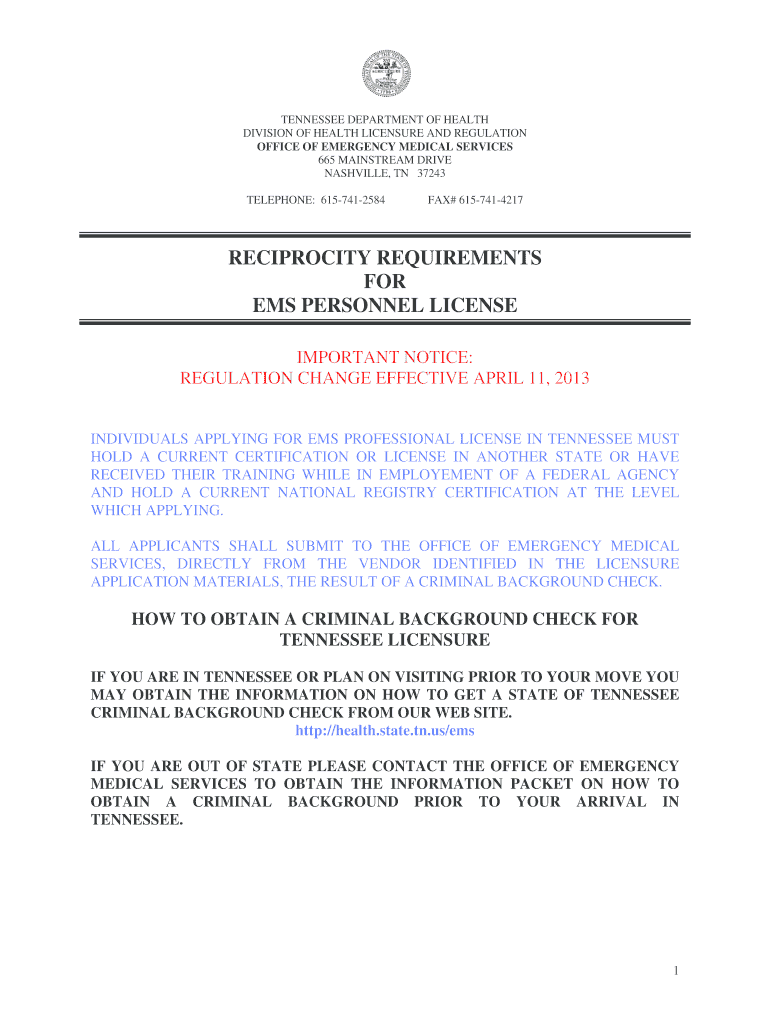 TENNESSEE DEPARTMENT OF HEALTH
DIVISION OF HEALTH LICENSURE AND REGULATION
OFFICE OF EMERGENCY MEDICAL SERVICES
665 MAINSTREAM DRIVE
NASHVILLE, TN 37243

TELEPHONE: 615-741-2584 FAX# 615-741-4217

RECIPROCITY REQUIREMENTS
FOR
EMS PERSONNEL LICENSE

IMPORTANT NOTICE:
REGULATION CHANGE EFFECTIVE APRIL 11, 2013

INDIVIDUALS APPLYING FOR EMS PROFESSIONAL LICENSE IN TENNESSEE MUST HOLD A CURRENT CERTIFICATION OR LICENSE IN ANOTHER STATE OR HAVE RECEIVED THEIR TRAINING WHILE IN EMPLOYEMENT OF A FEDERAL AGENCY AND HOLD A CURRENT NATIONAL REGISTRY CERTIFICATION AT THE LEVEL WHICH APPLYING.

ALL APPLICANTS SHALL SUBMIT TO THE OFFICE OF EMERGENCY MEDICAL SERVICES, DIRECTLY FROM THE VENDOR IDENTIFIED IN THE LICENSURE APPLICATION MATERIALS, THE RESULT OF A CRIMINAL BACKGROUND CHECK.

HOW TO OBTAIN A CRIMINAL BACKGROUND CHECK FOR TENNESSEE LICENSURE

IF YOU ARE IN TENNESSEE OR PLAN ON VISITING PRIOR TO YOUR MOVE YOU MAY OBTAIN THE INFORMATION ON HOW TO GET A STATE OF TENNESSEE CRIMINAL BACKGROUND CHECK FROM OUR WEB SITE.
http://health.state.tn.us/ems

IF YOU ARE OUT OF STATE PLEASE CONTACT THE OFFICE OF EMERGENCY MEDICAL SERVICES TO OBTAIN THE INFORMATION PACKET ON HOW TO OBTAIN A CRIMINAL BACKGROUND PRIOR TO YOUR ARRIVAL IN TENNESSEE.

1